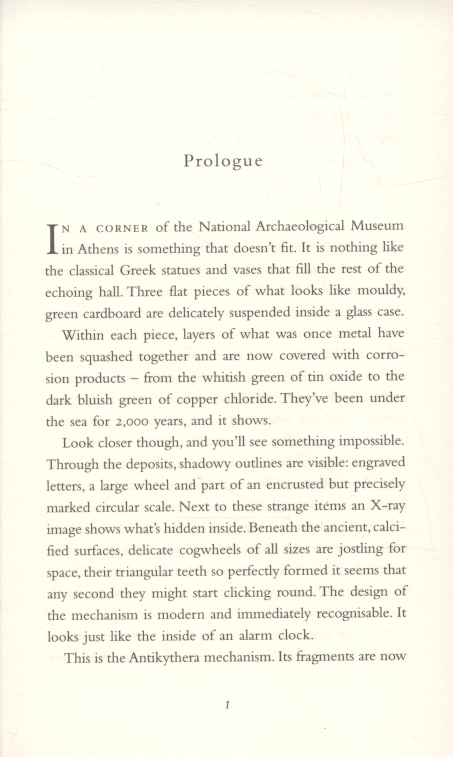 Prologue

IN A CORNER of the National Archaeological Museum in Athens is something that doesn't fit. It is nothing like the classical Greek statues and vases that fill the rest of the echoing hall. Three flat pieces of what looks like mouldy, green cardboard are delicately suspended inside a glass case.

Within each piece, layers of what was once metal have been squashed together and are now covered with corrosion products – from the whitish green of tin oxide to the dark bluish green of copper chloride. They've been under the sea for 2,000 years, and it shows.

Look closer though, and you'll see something impossible. Through the deposits, shadowy outlines are visible: engraved letters, a large wheel and part of an encrusted but precisely marked circular scale. Next to these strange items an X-ray image shows what's hidden inside. Beneath the ancient, calcified surfaces, delicate cogwheels of all sizes are jostling for space, their triangular teeth so perfectly formed it seems that any second they might start clicking round. The design of the mechanism is modern and immediately recognisable. It looks just like the inside of an alarm clock.

This is the Antikythera mechanism. Its fragments are now

1